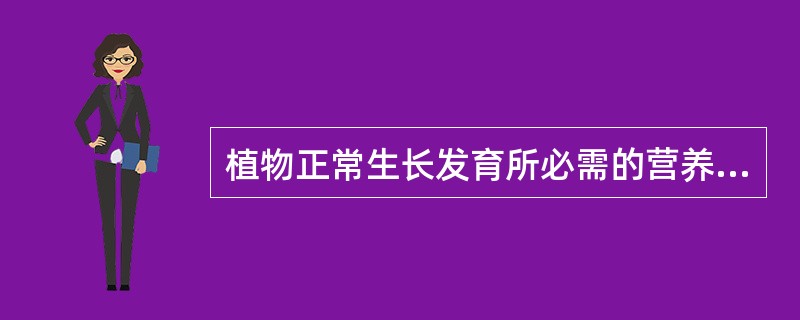 植物正常生长发育所必需的营养...